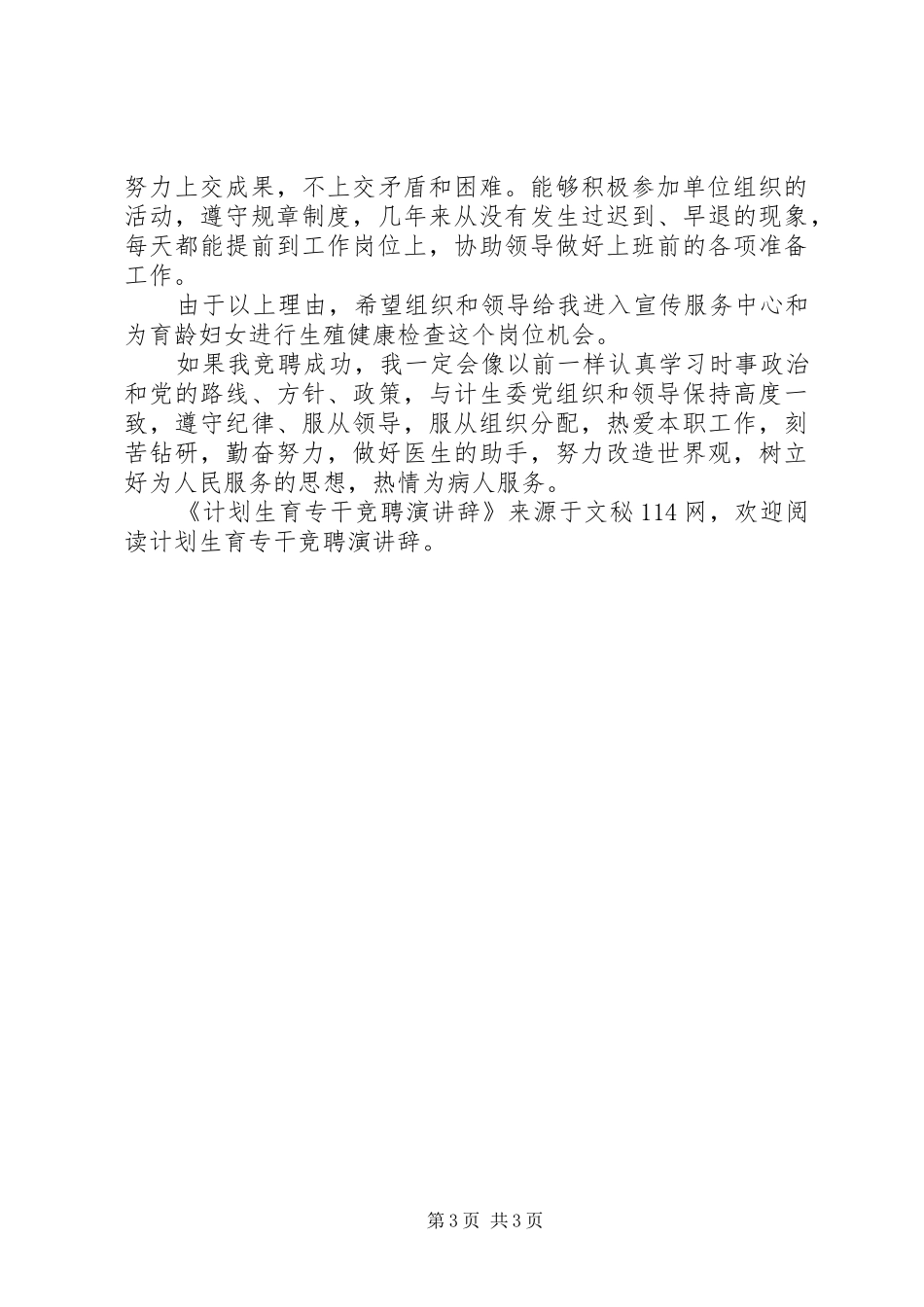 努力上交成果，不上交矛盾和困难。能够积极参加单位组织的活动，遵守规章制度，几年来从没有发生过迟到、早退的现象，每天都能提前到工作岗位上，协助领导做好上班前的各项准备工作。

由于以上理由，希望组织和领导给我进入宣传服务中心和为育龄妇女进行生殖健康检查这个岗位机会。

如果我竞聘成功，我一定会像以前一样认真学习时事政治和党的路线、方针、政策，与计生委党组织和领导保持高度一致，遵守纪律、服从领导，服从组织分配，热爱本职工作，刻苦钻研，勤奋努力，做好医生的助手，努力改造世界观，树立好为人民服务的思想，热情为病人服务。

《计划生育专干竞聘演讲辞》来源于文秘114网，欢迎阅读计划生育专干竞聘演讲辞。

第3页 共3页